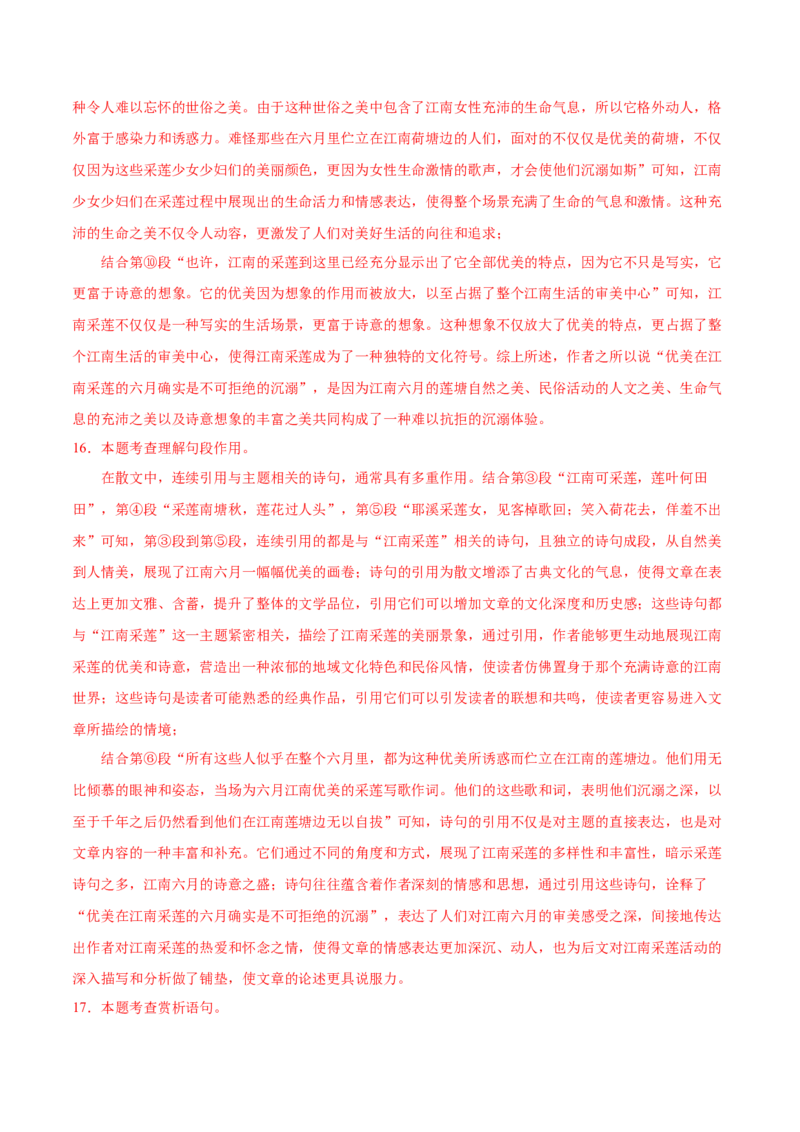 种令人难以忘怀的世俗之美。由于这种世俗之美中包含了江南女性充沛的生命气息，所以它格外动人，格外富于感染力和诱惑力。难怪那些在六月里伫立在江南荷塘边的人们，面对的不仅仅是优美的荷塘，不仅仅因为这些采莲少女少妇们的美丽颜色，更因为女性生命激情的歌声，才会使他们沉溺如斯”可知，江南少女少妇们在采莲过程中展现出的生命活力和情感表达，使得整个场景充满了生命的气息和激情。这种充沛的生命之美不仅令人动容，更激发了人们对美好生活的向往和追求；

结合第⑩段“也许，江南的采莲到这里已经充分显示出了它全部优美的特点，因为它不只是写实，它更富于诗意的想象。它的优美因为想象的作用而被放大，以至占据了整个江南生活的审美中心”可知，江南采莲不仅仅是一种写实的生活场景，更富于诗意的想象。这种想象不仅放大了优美的特点，更占据了整个江南生活的审美中心，使得江南采莲成为了一种独特的文化符号。综上所述，作者之所以说“优美在江南采莲的六月确实是不可拒绝的沉溺”，是因为江南六月的莲塘自然之美、民俗活动的人文之美、生命气息的充沛之美以及诗意想象的丰富之美共同构成了一种难以抗拒的沉溺体验。

16．本题考查理解句段作用。

在散文中，连续引用与主题相关的诗句，通常具有多重作用。结合第③段“江南可采莲，莲叶何田田”，第④段“采莲南塘秋，莲花过人头”，第⑤段“耶溪采莲女，见客棹歌回；笑入荷花去，佯羞不出来”可知，第③段到第⑤段，连续引用的都是与“江南采莲”相关的诗句，且独立的诗句成段，从自然美到人情美，展现了江南六月一幅幅优美的画卷；诗句的引用为散文增添了古典文化的气息，使得文章在表达上更加文雅、含蓄，提升了整体的文学品位，引用它们可以增加文章的文化深度和历史感；这些诗句都与“江南采莲”这一主题紧密相关，描绘了江南采莲的美丽景象，通过引用，作者能够更生动地展现江南采莲的优美和诗意，营造出一种浓郁的地域文化特色和民俗风情，使读者仿佛置身于那个充满诗意的江南世界；这些诗句是读者可能熟悉的经典作品，引用它们可以引发读者的联想和共鸣，使读者更容易进入文章所描绘的情境；

结合第⑥段“所有这些人似乎在整个六月里，都为这种优美所诱惑而伫立在江南的莲塘边。他们用无比倾慕的眼神和姿态，当场为六月江南优美的采莲写歌作词。他们的这些歌和词，表明他们沉溺之深，以至于千年之后仍然看到他们在江南莲塘边无以自拔”可知，诗句的引用不仅是对主题的直接表达，也是对文章内容的一种丰富和补充。它们通过不同的角度和方式，展现了江南采莲的多样性和丰富性，暗示采莲诗句之多，江南六月的诗意之盛；诗句往往蕴含着作者深刻的情感和思想，通过引用这些诗句，诠释了“优美在江南采莲的六月确实是不可拒绝的沉溺”，表达了人们对江南六月的审美感受之深，间接地传达出作者对江南采莲的热爱和怀念之情，使得文章的情感表达更加深沉、动人，也为后文对江南采莲活动的深入描写和分析做了铺垫，使文章的论述更具说服力。

17．本题考查赏析语句。